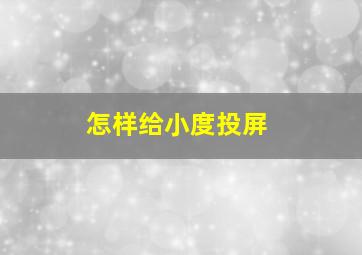 怎样给小度投屏